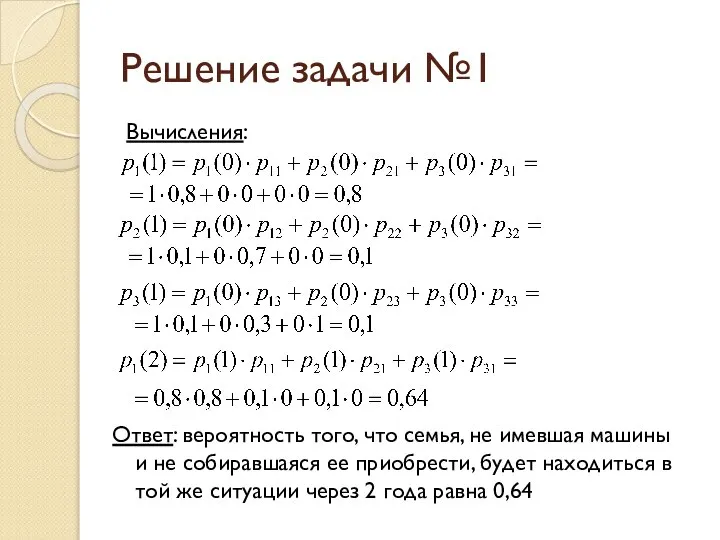 Решение задачи №1

Вычисления:

$p_1(1) = p_1(0) \cdot p_{11} + p_2(0) \cdot p_{21} + p_3(0) \cdot p_{31} =$
$= 1 \cdot 0{,}8 + 0 \cdot 0 + 0 \cdot 0 = 0{,}8$

$p_2(1) = p_1(0) \cdot p_{12} + p_2(0) \cdot p_{22} + p_3(0) \cdot p_{32} =$
$= 1 \cdot 0{,}1 + 0 \cdot 0{,}7 + 0 \cdot 0 = 0{,}1$

$p_3(1) = p_1(0) \cdot p_{13} + p_2(0) \cdot p_{23} + p_3(0) \cdot p_{33} =$
$= 1 \cdot 0{,}1 + 0 \cdot 0{,}3 + 0 \cdot 1 = 0{,}1$

$p_1(2) = p_1(1) \cdot p_{11} + p_2(1) \cdot p_{21} + p_3(1) \cdot p_{31} =$
$= 0{,}8 \cdot 0{,}8 + 0{,}1 \cdot 0 + 0{,}1 \cdot 0 = 0{,}64$

Ответ: вероятность того, что семья, не имевшая машины и не собиравшаяся ее приобрести, будет находиться в той же ситуации через 2 года равна 0,64